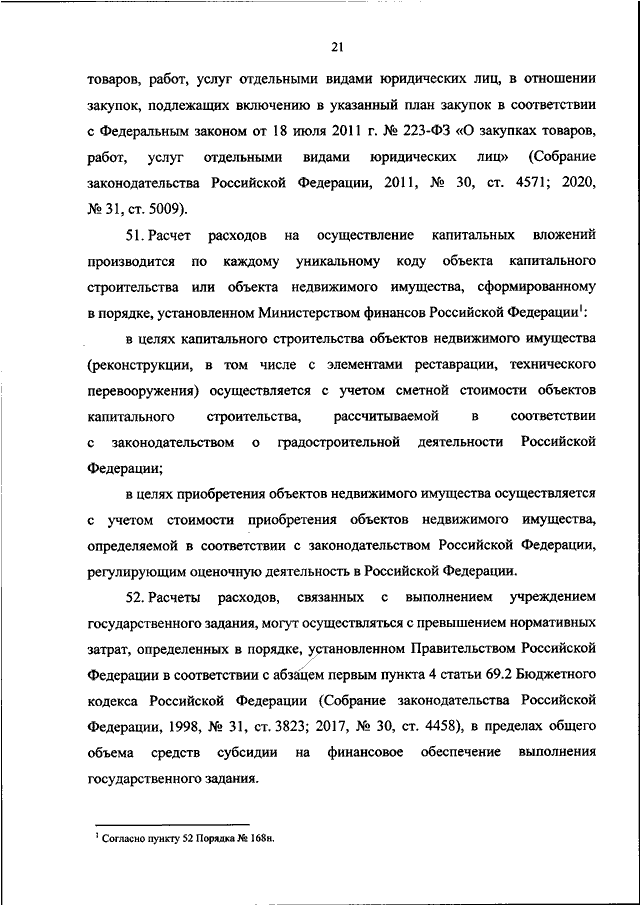 21

товаров, работ, услуг отдельными видами юридических лиц, в отношении закупок, подлежащих включению в указанный план закупок в соответствии с Федеральным законом от 18 июля 2011 г. № 223-ФЗ «О закупках товаров, работ, услуг отдельными видами юридических лиц» (Собрание законодательства Российской Федерации, 2011, № 30, ст. 4571; 2020, № 31, ст. 5009).

51. Расчет расходов на осуществление капитальных вложений производится по каждому уникальному коду объекта капитального строительства или объекта недвижимого имущества, сформированному в порядке, установленном Министерством финансов Российской Федерации$^1$:

в целях капитального строительства объектов недвижимого имущества (реконструкции, в том числе с элементами реставрации, технического перевооружения) осуществляется с учетом сметной стоимости объектов капитального строительства, рассчитываемой в соответствии с законодательством о градостроительной деятельности Российской Федерации;

в целях приобретения объектов недвижимого имущества осуществляется с учетом стоимости приобретения объектов недвижимого имущества, определяемой в соответствии с законодательством Российской Федерации, регулирующим оценочную деятельность в Российской Федерации.

52. Расчеты расходов, связанных с выполнением учреждением государственного задания, могут осуществляться с превышением нормативных затрат, определенных в порядке, установленном Правительством Российской Федерации в соответствии с абзацем первым пункта 4 статьи 69.2 Бюджетного кодекса Российской Федерации (Собрание законодательства Российской Федерации, 1998, № 31, ст. 3823; 2017, № 30, ст. 4458), в пределах общего объема средств субсидии на финансовое обеспечение выполнения государственного задания.

$^1$ Согласно пункту 52 Порядка № 168н.